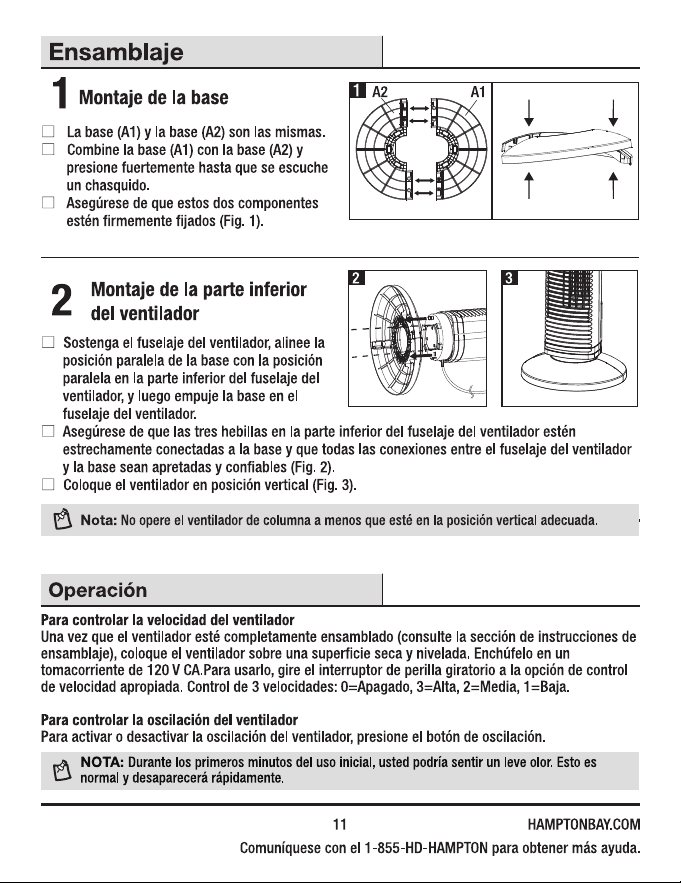 Ensamblaje

1 Montaje de la base

☐ La base (A1) y la base (A2) son las mismas.
☐ Combine la base (A1) con la base (A2) y presione fuertemente hasta que se escuche un chasquido.
☐ Asegúrese de que estos dos componentes estén firmemente fijados (Fig. 1).

1 A2 A1

2 Montaje de la parte inferior del ventilador

☐ Sostenga el fuselaje del ventilador, alinee la posición paralela de la base con la posición paralela en la parte inferior del fuselaje del ventilador, y luego empuje la base en el fuselaje del ventilador.
☐ Asegúrese de que las tres hebillas en la parte inferior del fuselaje del ventilador estén estrechamente conectadas a la base y que todas las conexiones entre el fuselaje del ventilador y la base sean apretadas y confiables (Fig. 2).
☐ Coloque el ventilador en posición vertical (Fig. 3).

2

3

Nota: No opere el ventilador de columna a menos que esté en la posición vertical adecuada.

Operación

Para controlar la velocidad del ventilador
Una vez que el ventilador esté completamente ensamblado (consulte la sección de instrucciones de ensamblaje), coloque el ventilador sobre una superficie seca y nivelada. Enchúfelo en un tomacorriente de 120 V CA.Para usarlo, gire el interruptor de perilla giratorio a la opción de control de velocidad apropiada. Control de 3 velocidades: 0=Apagado, 3=Alta, 2=Media, 1=Baja.

Para controlar la oscilación del ventilador
Para activar o desactivar la oscilación del ventilador, presione el botón de oscilación.

NOTA: Durante los primeros minutos del uso inicial, usted podría sentir un leve olor. Esto es normal y desaparecerá rápidamente.

11 HAMPTONBAY.COM
Comuníquese con el 1-855-HD-HAMPTON para obtener más ayuda.